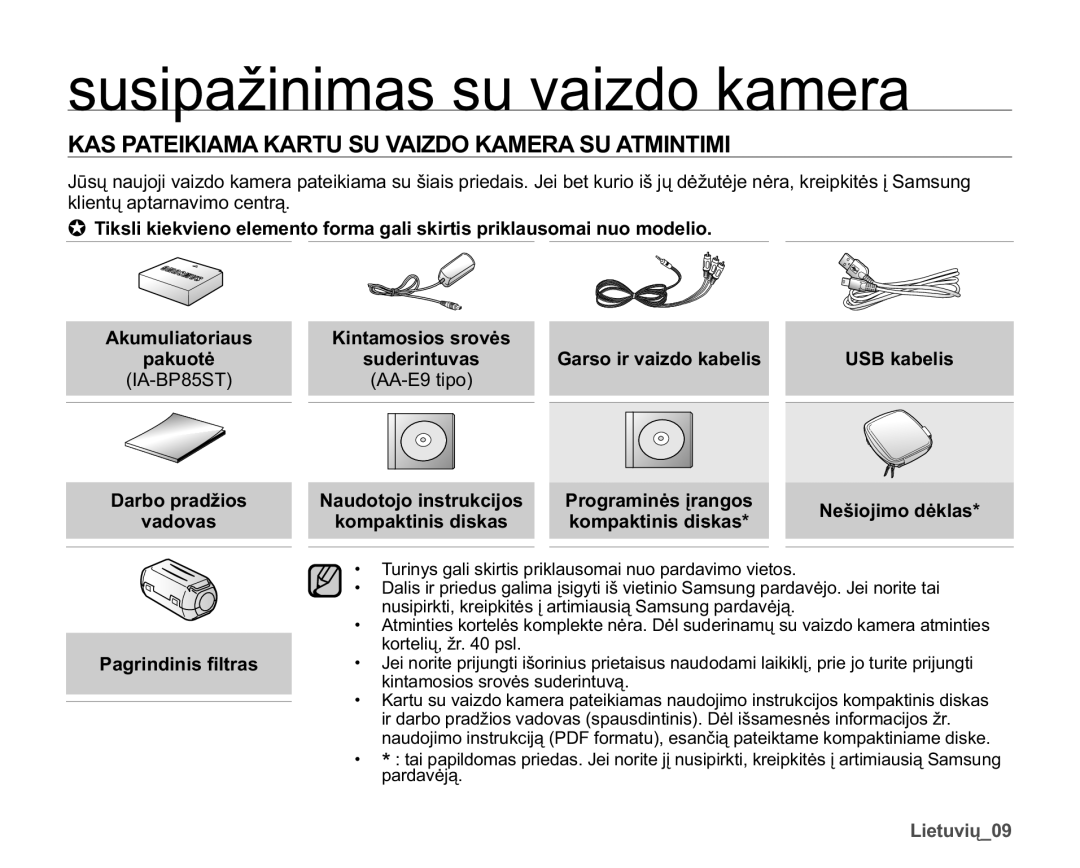 susipažinimas su vaizdo kamera

KAS PATEIKIAMA KARTU SU VAIZDO KAMERA SU ATMINTIMI

Jūsų naujoji vaizdo kamera pateikiama su šiais priedais. Jei bet kurio iš jų dėžutėje nėra, kreipkitės į Samsung klientų aptarnavimo centrą.

✪ Tiksli kiekvieno elemento forma gali skirtis priklausomai nuo modelio.

Akumuliatoriaus pakuotė (IA-BP85ST)

Kintamosios srovės suderintuvas (AA-E9 tipo)

Garso ir vaizdo kabelis

USB kabelis

Darbo pradžios vadovas

Naudotojo instrukcijos kompaktinis diskas

Programinės įrangos kompaktinis diskas*

Nešiojimo dėklas*

Pagrindinis filtras

• Turinys gali skirtis priklausomai nuo pardavimo vietos.
• Dalis ir priedus galima įsigyti iš vietinio Samsung pardavėjo. Jei norite tai nusipirkti, kreipkitės į artimiausią Samsung pardavėją.
• Atminties kortelės komplekte nėra. Dėl suderinamų su vaizdo kamera atminties kortelių, žr. 40 psl.
• Jei norite prijungti išorinius prietaisus naudodami laikiklį, prie jo turite prijungti kintamosios srovės suderintuvą.
• Kartu su vaizdo kamera pateikiamas naudojimo instrukcijos kompaktinis diskas ir darbo pradžios vadovas (spausdintinis). Dėl išsamesnės informacijos žr. naudojimo instrukciją (PDF formatu), esančią pateiktame kompaktiniame diske.
• * : tai papildomas priedas. Jei norite jį nusipirkti, kreipkitės į artimiausią Samsung pardavėją.

Lietuvių_09